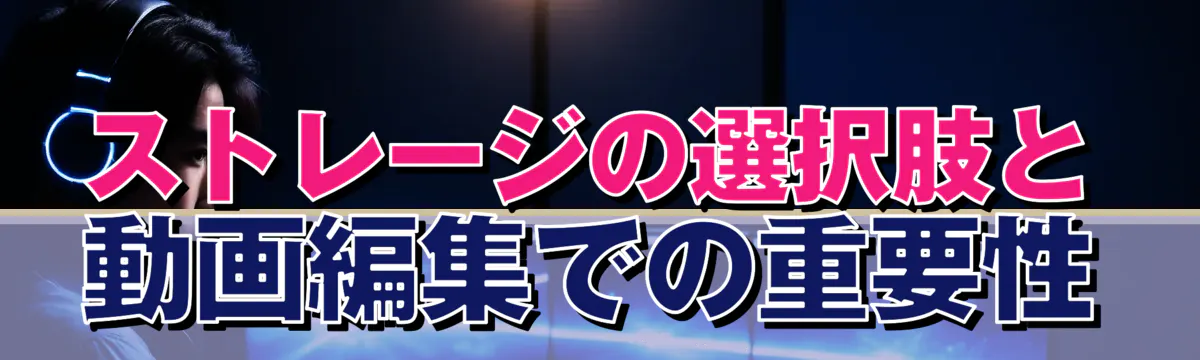 ストレージの選択肢と
動画編集での重要性